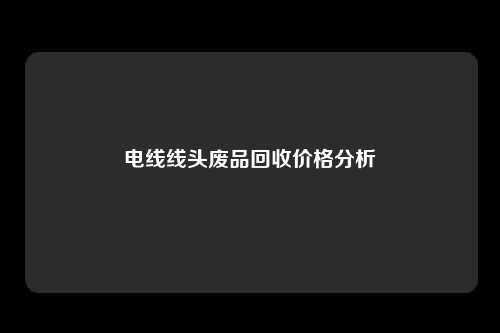 电线线头废品回收价格分析